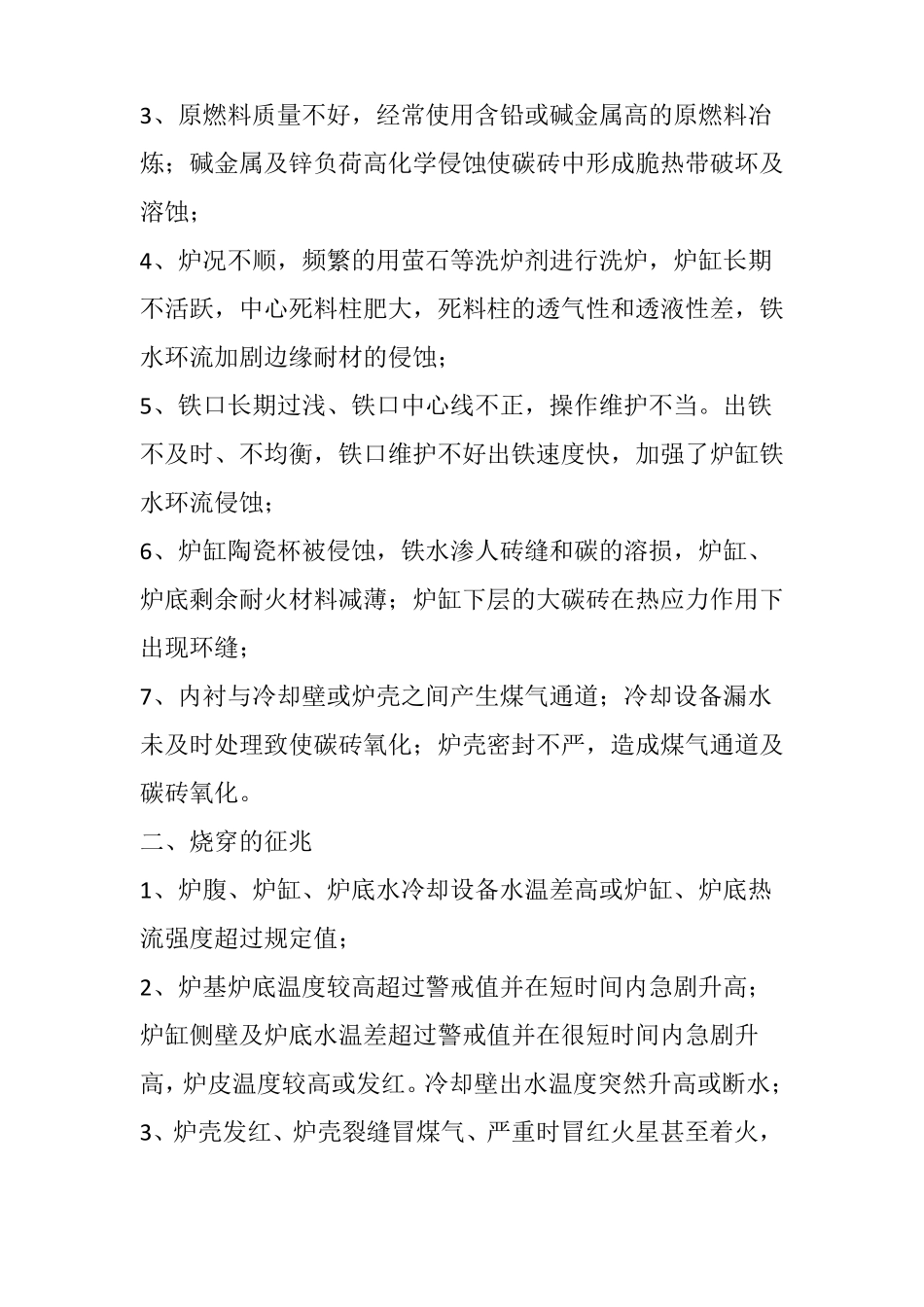 3、原燃料质量不好，经常使用含铅或碱金属高的原燃料冶炼；碱金属及锌负荷高化学侵蚀使碳砖中形成脆热带破坏及溶蚀；

4、炉况不顺，频繁的用萤石等洗炉剂进行洗炉，炉缸长期不活跃，中心死料柱肥大，死料柱的透气性和透液性差，铁水环流加剧边缘耐材的侵蚀；

5、铁口长期过浅、铁口中心线不正，操作维护不当。出铁不及时、不均衡，铁口维护不好出铁速度快，加强了炉缸铁水环流侵蚀；

6、炉缸陶瓷杯被侵蚀，铁水渗人砖缝和碳的溶损，炉缸、炉底剩余耐火材料减薄；炉缸下层的大碳砖在热应力作用下出现环缝；

7、内衬与冷却壁或炉壳之间产生煤气通道；冷却设备漏水未及时处理致使碳砖氧化；炉壳密封不严，造成煤气通道及碳砖氧化。

二、烧穿的征兆

1、炉腹、炉缸、炉底水冷却设备水温差高或炉缸、炉底热流强度超过规定值；

2、炉基炉底温度较高超过警戒值并在短时间内急剧升高；炉缸侧壁及炉底水温差超过警戒值并在很短时间内急剧升高，炉皮温度较高或发红。冷却壁出水温度突然升高或断水；

3、炉壳发红、炉壳裂缝冒煤气、严重时冒红火星甚至着火，